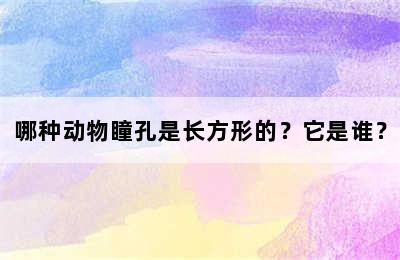 哪种动物瞳孔是长方形的？它是谁？